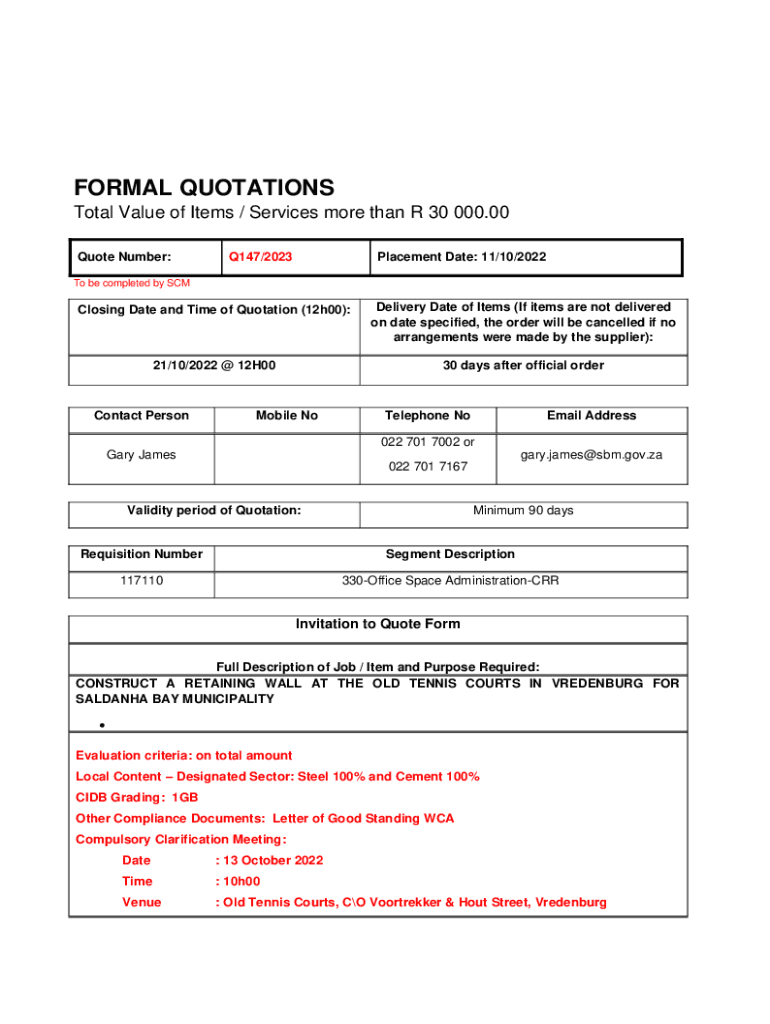 FORMAL QUOTATIONS
Total Value of Items / Services more than R 30 000.00

| Quote Number: | Q147/2023 | Placement Date: 11/10/2022 |
|---|---|---|

To be completed by SCM

| Closing Date and Time of Quotation (12h00): | Delivery Date of Items (If items are not delivered on date specified, the order will be cancelled if no arrangements were made by the supplier): |
|---|---|
| 21/10/2022 @ 12H00 | 30 days after official order |

| Contact Person | Mobile No | Telephone No | Email Address |
|---|---|---|---|
| Gary James | | 022 701 7002 or 022 701 7167 | gary.james@sbm.gov.za |

| Validity period of Quotation: | Minimum 90 days |
|---|---|

| Requisition Number | Segment Description |
|---|---|
| 117110 | 330-Office Space Administration-CRR |

Invitation to Quote Form

Full Description of Job / Item and Purpose Required:
CONSTRUCT A RETAINING WALL AT THE OLD TENNIS COURTS IN VREDENBURG FOR SALDANHA BAY MUNICIPALITY

•

Evaluation criteria: on total amount
Local Content – Designated Sector: Steel 100% and Cement 100%
CIDB Grading: 1GB
Other Compliance Documents: Letter of Good Standing WCA
Compulsory Clarification Meeting:
Date : 13 October 2022
Time : 10h00
Venue : Old Tennis Courts, C\O Voortrekker & Hout Street, Vredenburg